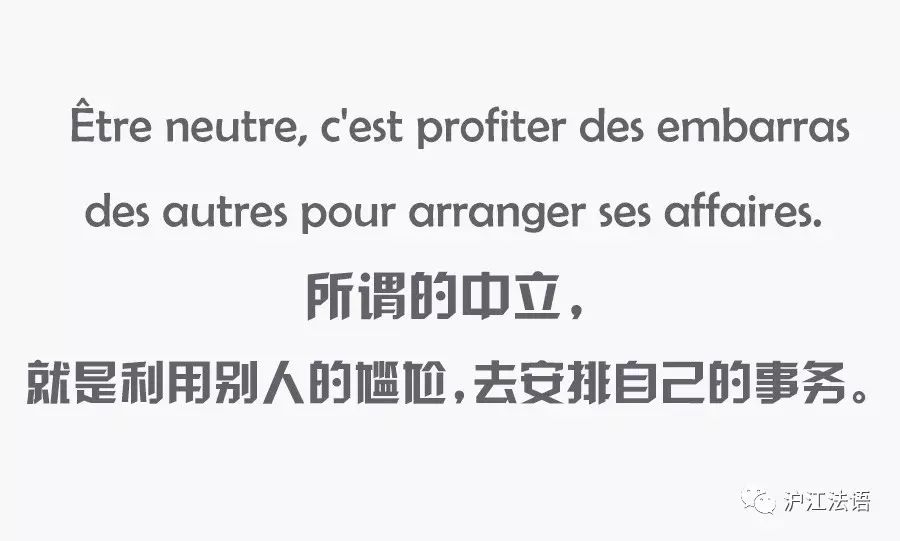 Être neutre, c'est profiter des embarras des autres pour arranger ses affaires.

所谓的中立，

就是利用别人的尴尬，去安排自己的事务。

沪江法语